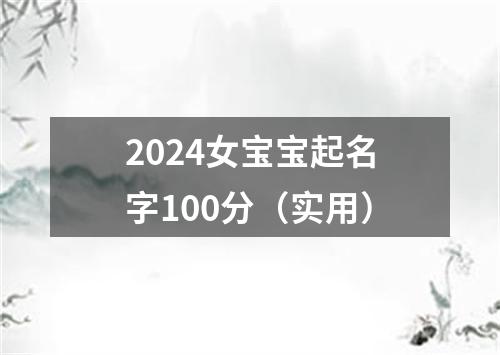 2024女宝宝起名字100分（实用）